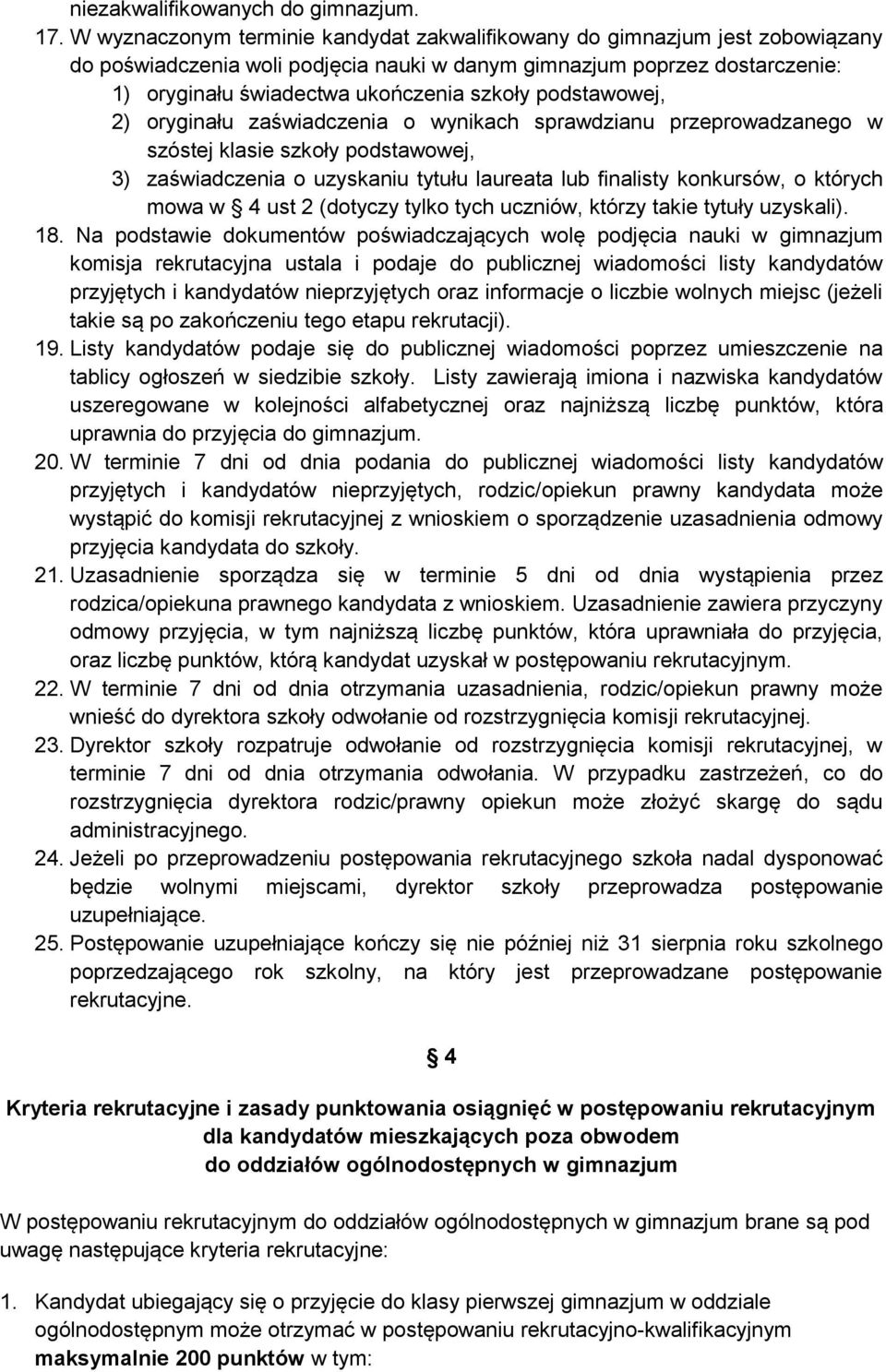 niezakwalifikowanych do gimnazjum.

17. W wyznaczonym terminie kandydat zakwalifikowany do gimnazjum jest zobowiązany do poświadczenia woli podjęcia nauki w danym gimnazjum poprzez dostarczenie:
1) oryginału świadectwa ukończenia szkoły podstawowej,
2) oryginału zaświadczenia o wynikach sprawdzianu przeprowadzanego w szóstej klasie szkoły podstawowej,
3) zaświadczenia o uzyskaniu tytułu laureata lub finalisty konkursów, o których mowa w § 4 ust 2 (dotyczy tylko tych uczniów, którzy takie tytuły uzyskali).

18. Na podstawie dokumentów poświadczających wolę podjęcia nauki w gimnazjum komisja rekrutacyjna ustala i podaje do publicznej wiadomości listy kandydatów przyjętych i kandydatów nieprzyjętych oraz informacje o liczbie wolnych miejsc (jeżeli takie są po zakończeniu tego etapu rekrutacji).

19. Listy kandydatów podaje się do publicznej wiadomości poprzez umieszczenie na tablicy ogłoszeń w siedzibie szkoły. Listy zawierają imiona i nazwiska kandydatów uszeregowane w kolejności alfabetycznej oraz najniższą liczbę punktów, która uprawnia do przyjęcia do gimnazjum.

20. W terminie 7 dni od dnia podania do publicznej wiadomości listy kandydatów przyjętych i kandydatów nieprzyjętych, rodzic/opiekun prawny kandydata może wystąpić do komisji rekrutacyjnej z wnioskiem o sporządzenie uzasadnienia odmowy przyjęcia kandydata do szkoły.

21. Uzasadnienie sporządza się w terminie 5 dni od dnia wystąpienia przez rodzica/opiekuna prawnego kandydata z wnioskiem. Uzasadnienie zawiera przyczyny odmowy przyjęcia, w tym najniższą liczbę punktów, która uprawniała do przyjęcia, oraz liczbę punktów, którą kandydat uzyskał w postępowaniu rekrutacyjnym.

22. W terminie 7 dni od dnia otrzymania uzasadnienia, rodzic/opiekun prawny może wnieść do dyrektora szkoły odwołanie od rozstrzygnięcia komisji rekrutacyjnej.

23. Dyrektor szkoły rozpatruje odwołanie od rozstrzygnięcia komisji rekrutacyjnej, w terminie 7 dni od dnia otrzymania odwołania. W przypadku zastrzeżeń, co do rozstrzygnięcia dyrektora rodzic/prawny opiekun może złożyć skargę do sądu administracyjnego.

24. Jeżeli po przeprowadzeniu postępowania rekrutacyjnego szkoła nadal dysponować będzie wolnymi miejscami, dyrektor szkoły przeprowadza postępowanie uzupełniające.

25. Postępowanie uzupełniające kończy się nie później niż 31 sierpnia roku szkolnego poprzedzającego rok szkolny, na który jest przeprowadzane postępowanie rekrutacyjne.

§ 4

Kryteria rekrutacyjne i zasady punktowania osiągnięć w postępowaniu rekrutacyjnym dla kandydatów mieszkających poza obwodem do oddziałów ogólnodostępnych w gimnazjum

W postępowaniu rekrutacyjnym do oddziałów ogólnodostępnych w gimnazjum brane są pod uwagę następujące kryteria rekrutacyjne:

1. Kandydat ubiegający się o przyjęcie do klasy pierwszej gimnazjum w oddziale ogólnodostępnym może otrzymać w postępowaniu rekrutacyjno-kwalifikacyjnym maksymalnie 200 punktów w tym: